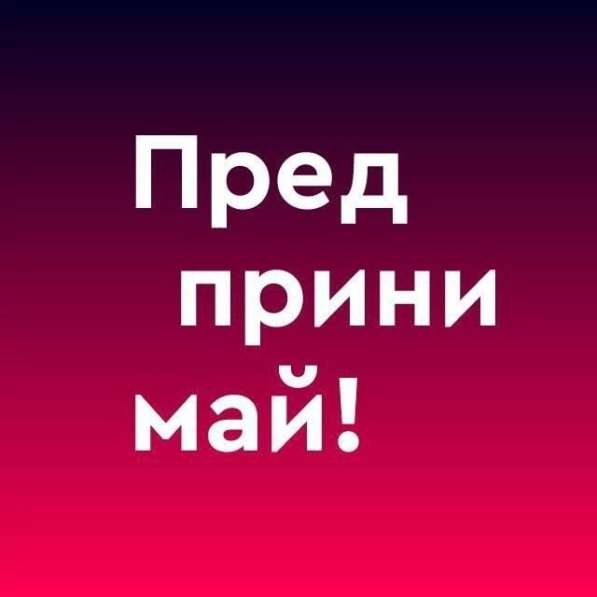 Пред
прини
май!